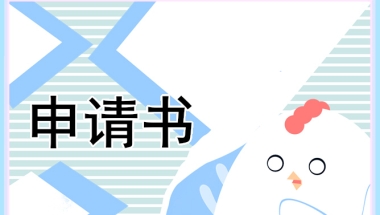 申请书